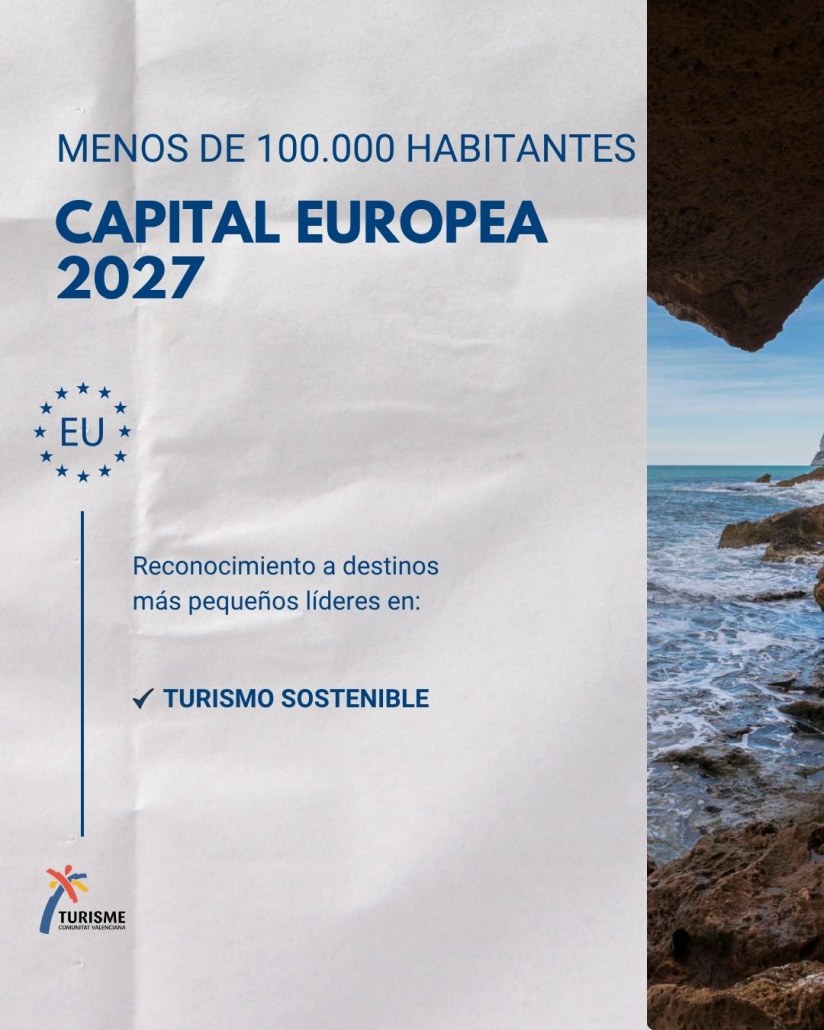 MENOS DE 100.000 HABITANTES

CAPITAL EUROPEA 2027

EU

Reconocimiento a destinos más pequeños líderes en:

✓ TURISMO SOSTENIBLE

TURISME
COMUNITAT VALENCIANA